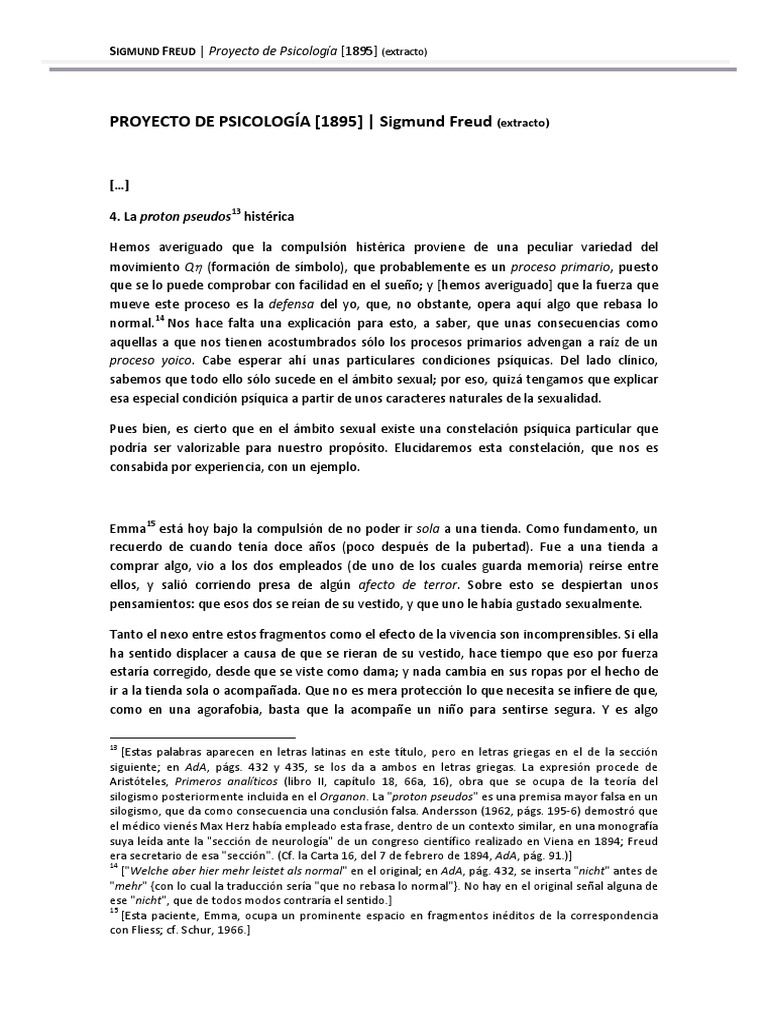 SIGMUND FREUD | Proyecto de Psicología [1895] (extracto)

PROYECTO DE PSICOLOGÍA [1895] | Sigmund Freud (extracto)

[...]

4. La proton pseudos$^{13}$ histérica

Hemos averiguado que la compulsión histérica proviene de una peculiar variedad del movimiento $Q\eta$ (formación de símbolo), que probablemente es un proceso primario, puesto que se lo puede comprobar con facilidad en el sueño; y [hemos averiguado] que la fuerza que mueve este proceso es la defensa del yo, que, no obstante, opera aquí algo que rebasa lo normal.$^{14}$ Nos hace falta una explicación para esto, a saber, que unas consecuencias como aquellas a que nos tienen acostumbrados sólo los procesos primarios advengan a raíz de un proceso yoico. Cabe esperar ahí unas particulares condiciones psíquicas. Del lado clínico, sabemos que todo ello sólo sucede en el ámbito sexual; por eso, quizá tengamos que explicar esa especial condición psíquica a partir de unos caracteres naturales de la sexualidad.

Pues bien, es cierto que en el ámbito sexual existe una constelación psíquica particular que podría ser valorizable para nuestro propósito. Elucidaremos esta constelación, que nos es consabida por experiencia, con un ejemplo.

Emma$^{15}$ está hoy bajo la compulsión de no poder ir sola a una tienda. Como fundamento, un recuerdo de cuando tenía doce años (poco después de la pubertad). Fue a una tienda a comprar algo, vio a los dos empleados (de uno de los cuales guarda memoria) reírse entre ellos, y salió corriendo presa de algún afecto de terror. Sobre esto se despiertan unos pensamientos: que esos dos se reían de su vestido, y que uno le había gustado sexualmente.

Tanto el nexo entre estos fragmentos como el efecto de la vivencia son incomprensibles. Si ella ha sentido displacer a causa de que se rieran de su vestido, hace tiempo que eso por fuerza estaría corregido, desde que se viste como dama; y nada cambia en sus ropas por el hecho de ir a la tienda sola o acompañada. Que no es mera protección lo que necesita se infiere de que, como en una agorafobia, basta que la acompañe un niño para sentirse segura. Y es algo

$^{13}$ [Estas palabras aparecen en letras latinas en este título, pero en letras griegas en el de la sección siguiente; en AdA, págs. 432 y 435, se los da a ambos en letras griegas. La expresión procede de Aristóteles, Primeros analíticos (libro II, capítulo 18, 66a, 16), obra que se ocupa de la teoría del silogismo posteriormente incluida en el Organon. La "proton pseudos" es una premisa mayor falsa en un silogismo, que da como consecuencia una conclusión falsa. Andersson (1962, págs. 195-6) demostró que el médico vienés Max Herz había empleado esta frase, dentro de un contexto similar, en una monografía suya leída ante la "sección de neurología" de un congreso científico realizado en Viena en 1894; Freud era secretario de esa "sección". (Cf. la Carta 16, del 7 de febrero de 1894, AdA, pág. 91.)]
$^{14}$ ["Welche aber hier mehr leistet als normal" en el original; en AdA, pág. 432, se inserta "nicht" antes de "mehr" {con lo cual la traducción sería "que no rebasa lo normal"}. No hay en el original señal alguna de ese "nicht", que de todos modos contraría el sentido.]
$^{15}$ [Esta paciente, Emma, ocupa un prominente espacio en fragmentos inéditos de la correspondencia con Fliess; cf. Schur, 1966.]